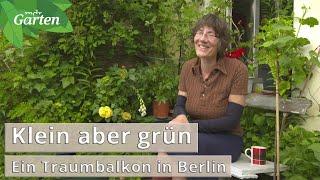 mdr Garten

Klein aber grün

Ein Traumbalkon in Berlin